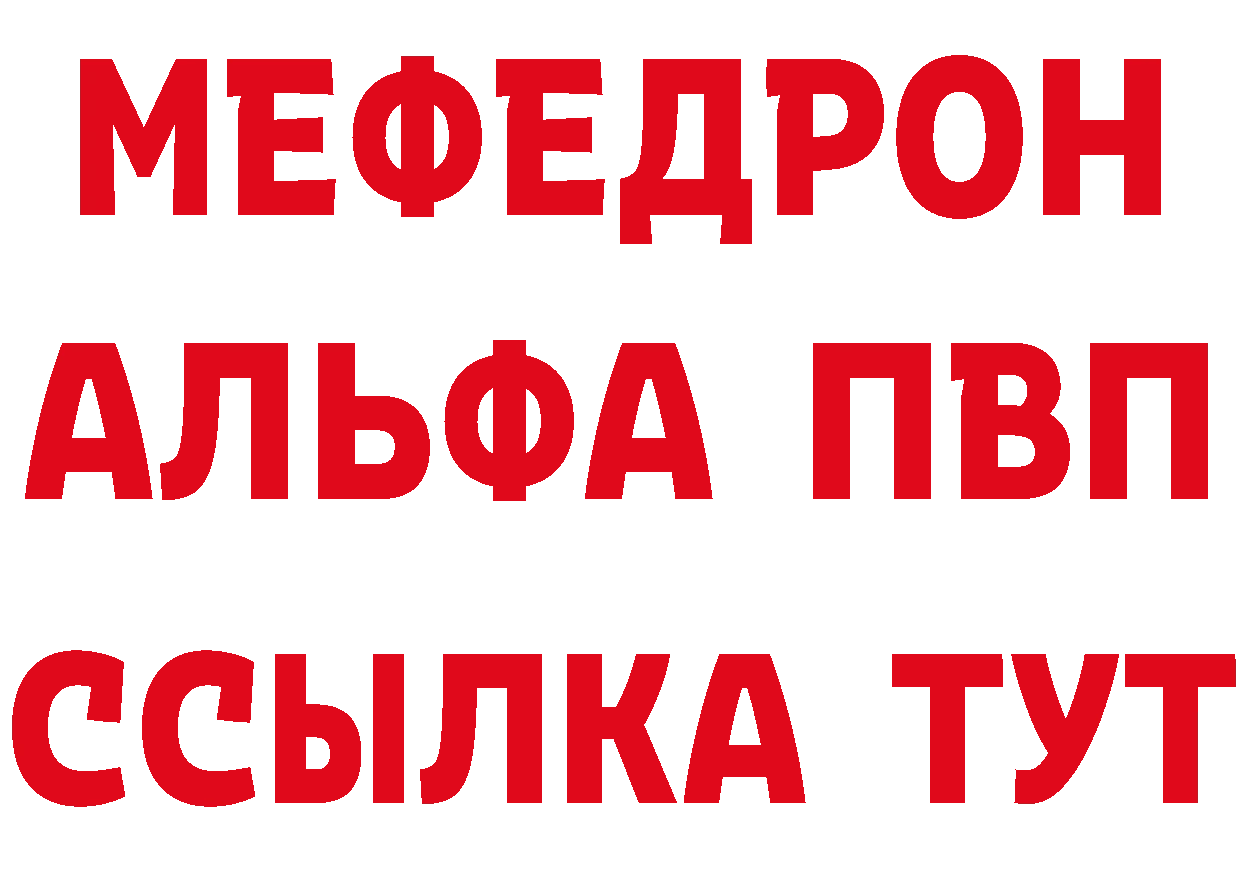 МЕФЕДРОН
АЛЬФА ПВП
ССЫЛКА ТУТ